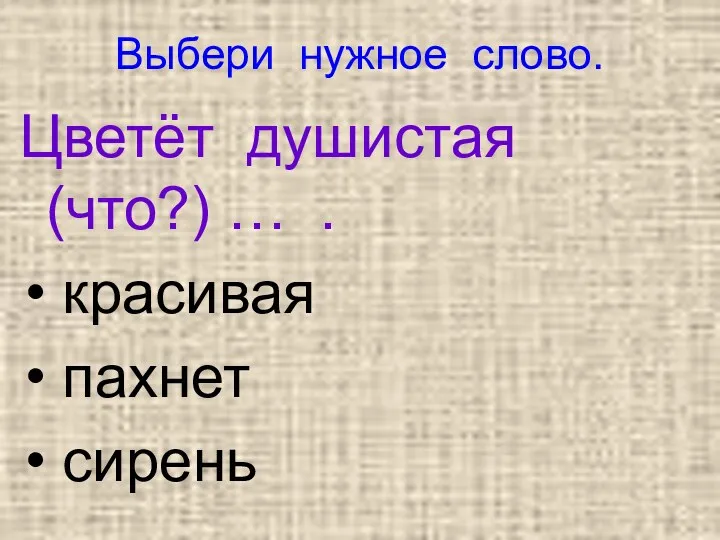 Выбери нужное слово.

Цветёт душистая (что?) … .

• красивая
• пахнет
• сирень